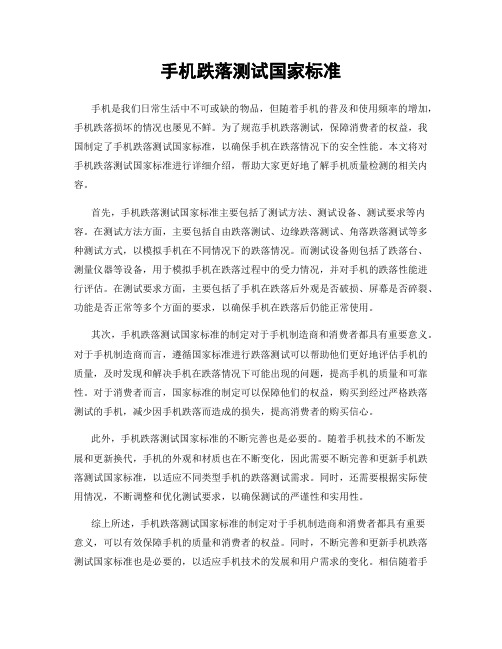 手机跌落测试国家标准

手机是我们日常生活中不可或缺的物品，但随着手机的普及和使用频率的增加，手机跌落损坏的情况也屡见不鲜。为了规范手机跌落测试，保障消费者的权益，我国制定了手机跌落测试国家标准，以确保手机在跌落情况下的安全性能。本文将对手机跌落测试国家标准进行详细介绍，帮助大家更好地了解手机质量检测的相关内容。

首先，手机跌落测试国家标准主要包括了测试方法、测试设备、测试要求等内容。在测试方法方面，主要包括自由跌落测试、边缘跌落测试、角落跌落测试等多种测试方式，以模拟手机在不同情况下的跌落情况。而测试设备则包括了跌落台、测量仪器等设备，用于模拟手机在跌落过程中的受力情况，并对手机的跌落性能进行评估。在测试要求方面，主要包括了手机在跌落后外观是否破损、屏幕是否碎裂、功能是否正常等多个方面的要求，以确保手机在跌落后仍能正常使用。

其次，手机跌落测试国家标准的制定对于手机制造商和消费者都具有重要意义。对于手机制造商而言，遵循国家标准进行跌落测试可以帮助他们更好地评估手机的质量，及时发现和解决手机在跌落情况下可能出现的问题，提高手机的质量和可靠性。对于消费者而言，国家标准的制定可以保障他们的权益，购买到经过严格跌落测试的手机，减少因手机跌落而造成的损失，提高消费者的购买信心。

此外，手机跌落测试国家标准的不断完善也是必要的。随着手机技术的不断发展和更新换代，手机的外观和材质也在不断变化，因此需要不断完善和更新手机跌落测试国家标准，以适应不同类型手机的跌落测试需求。同时，还需要根据实际使用情况，不断调整和优化测试要求，以确保测试的严谨性和实用性。

综上所述，手机跌落测试国家标准的制定对于手机制造商和消费者都具有重要意义，可以有效保障手机的质量和消费者的权益。同时，不断完善和更新手机跌落测试国家标准也是必要的，以适应手机技术的发展和用户需求的变化。相信随着手